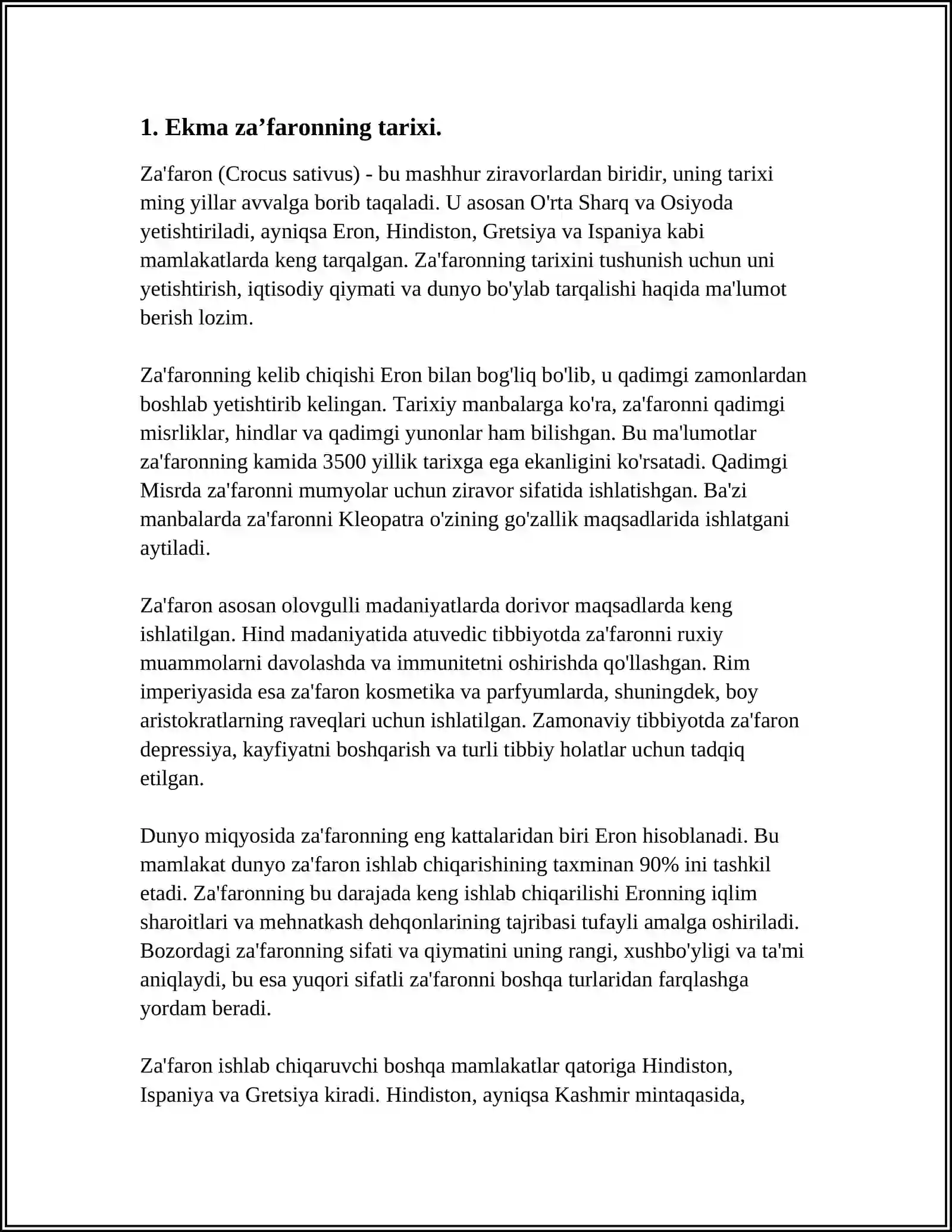 1. Ekma za'faronning tarixi.

Za'faron (Crocus sativus) - bu mashhur ziravorlardan biridir, uning tarixi ming yillar avvalga borib taqaladi. U asosan O'rta Sharq va Osiyoda yetishtiriladi, ayniqsa Eron, Hindiston, Gretsiya va Ispaniya kabi mamlakatlarda keng tarqalgan. Za'faronning tarixini tushunish uchun uni yetishtirish, iqtisodiy qiymati va dunyo bo'ylab tarqalishi haqida ma'lumot berish lozim.

Za'faronning kelib chiqishi Eron bilan bog'liq bo'lib, u qadimgi zamonlardan boshlab yetishtirib kelingan. Tarixiy manbalarga ko'ra, za'faronni qadimgi misrliklar, hindlar va qadimgi yunonlar ham bilishgan. Bu ma'lumotlar za'faronning kamida 3500 yillik tarixga ega ekanligini ko'rsatadi. Qadimgi Misrda za'faronni mumyolar uchun ziravor sifatida ishlatishgan. Ba'zi manbalarda za'faronni Kleopatra o'zining go'zallik maqsadlarida ishlatgani aytiladi.

Za'faron asosan olovgulli madaniyatlarda dorivor maqsadlarda keng ishlatilgan. Hind madaniyatida atuvedic tibbiyotda za'faronni ruxiy muammolarni davolashda va immunitetni oshirishda qo'llashgan. Rim imperiyasida esa za'faron kosmetika va parfyumlarda, shuningdek, boy aristokratlarning raveqlari uchun ishlatilgan. Zamonaviy tibbiyotda za'faron depressiya, kayfiyatni boshqarish va turli tibbiy holatlar uchun tadqiq etilgan.

Dunyo miqyosida za'faronning eng kattalaridan biri Eron hisoblanadi. Bu mamlakat dunyo za'faron ishlab chiqarishining taxminan 90% ini tashkil etadi. Za'faronning bu darajada keng ishlab chiqarilishi Eronning iqlim sharoitlari va mehnatkash dehqonlarining tajribasi tufayli amalga oshiriladi. Bozordagi za'faronning sifati va qiymatini uning rangi, xushbo'yligi va ta'mi aniqlaydi, bu esa yuqori sifatli za'faronni boshqa turlaridan farqlashga yordam beradi.

Za'faron ishlab chiqaruvchi boshqa mamlakatlar qatoriga Hindiston, Ispaniya va Gretsiya kiradi. Hindiston, ayniqsa Kashmir mintaqasida,